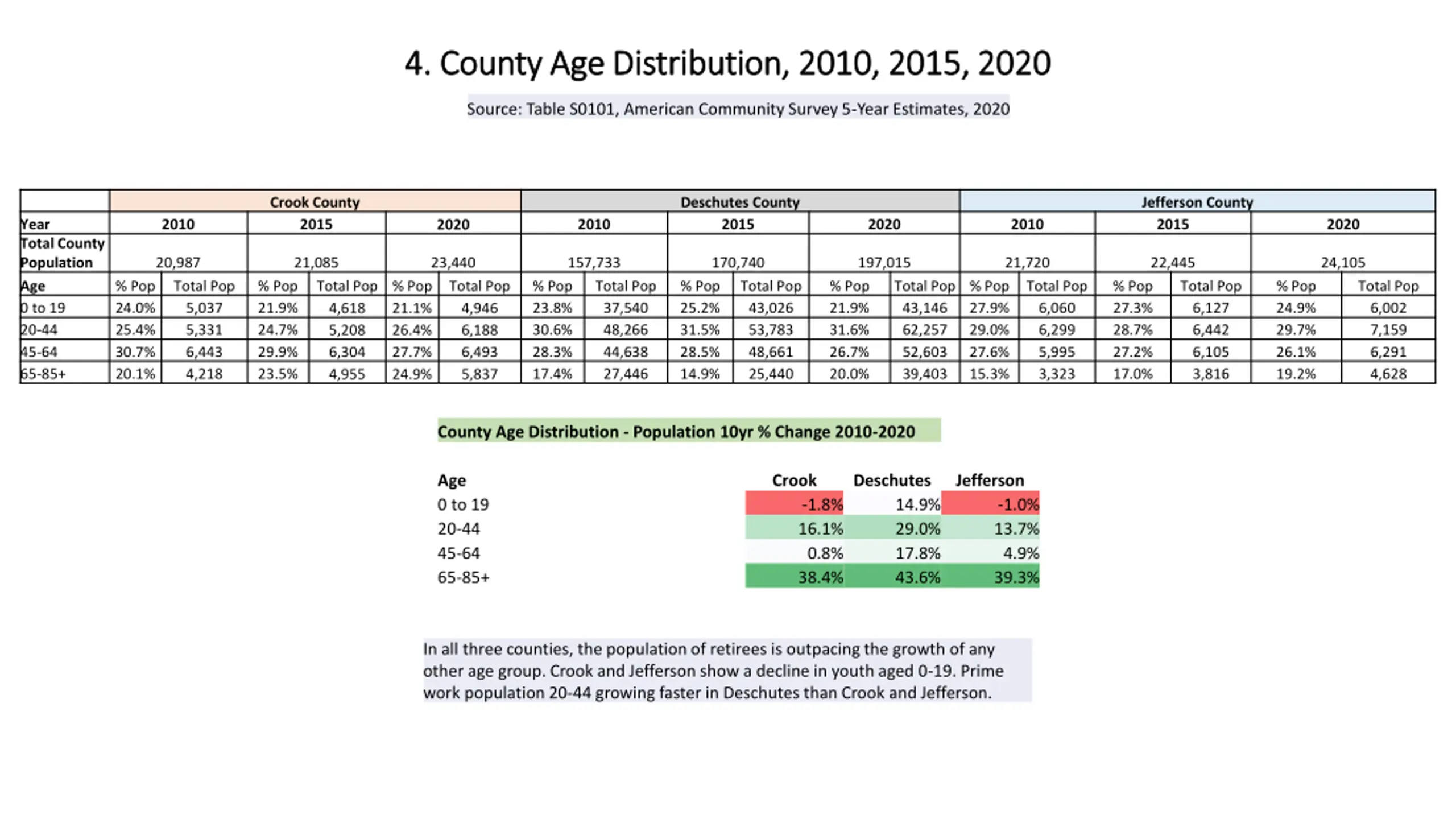 4. County Age Distribution, 2010, 2015, 2020

Source: Table S0101, American Community Survey 5-Year Estimates, 2020

| | Crook County | | | | | | Deschutes County | | | | | | Jefferson County | | | | | |
|---|---|---|---|---|---|---|---|---|---|---|---|---|---|---|---|---|---|---|
| Year | 2010 | | 2015 | | 2020 | | 2010 | | 2015 | | 2020 | | 2010 | | 2015 | | 2020 | |
| Total County Population | 20,987 | | 21,085 | | 23,440 | | 157,733 | | 170,740 | | 197,015 | | 21,720 | | 22,445 | | 24,105 | |
| Age | % Pop | Total Pop | % Pop | Total Pop | % Pop | Total Pop | % Pop | Total Pop | % Pop | Total Pop | % Pop | Total Pop | % Pop | Total Pop | % Pop | Total Pop | % Pop | Total Pop |
| 0 to 19 | 24.0% | 5,037 | 21.9% | 4,618 | 21.1% | 4,946 | 23.8% | 37,540 | 25.2% | 43,026 | 21.9% | 43,146 | 27.9% | 6,060 | 27.3% | 6,127 | 24.9% | 6,002 |
| 20-44 | 25.4% | 5,331 | 24.7% | 5,208 | 26.4% | 6,188 | 30.6% | 48,266 | 31.5% | 53,783 | 31.6% | 62,257 | 29.0% | 6,299 | 28.7% | 6,442 | 29.7% | 7,159 |
| 45-64 | 30.7% | 6,443 | 29.9% | 6,304 | 27.7% | 6,493 | 28.3% | 44,638 | 28.5% | 48,661 | 26.7% | 52,603 | 27.6% | 5,995 | 27.2% | 6,105 | 26.1% | 6,291 |
| 65-85+ | 20.1% | 4,218 | 23.5% | 4,955 | 24.9% | 5,837 | 17.4% | 27,446 | 14.9% | 25,440 | 20.0% | 39,403 | 15.3% | 3,323 | 17.0% | 3,816 | 19.2% | 4,628 |

County Age Distribution - Population 10yr % Change 2010-2020

| Age | Crook | Deschutes | Jefferson |
|---|---|---|---|
| 0 to 19 | -1.8% | 14.9% | -1.0% |
| 20-44 | 16.1% | 29.0% | 13.7% |
| 45-64 | 0.8% | 17.8% | 4.9% |
| 65-85+ | 38.4% | 43.6% | 39.3% |

In all three counties, the population of retirees is outpacing the growth of any other age group. Crook and Jefferson show a decline in youth aged 0-19. Prime work population 20-44 growing faster in Deschutes than Crook and Jefferson.